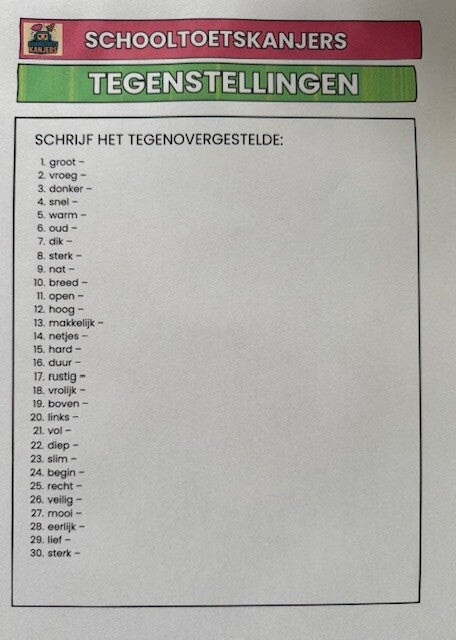 SCHOOLTOETSKANJERS

TEGENSTELLINGEN

SCHRIJF HET TEGENOVERGESTELDE:

1. groot –
2. vroeg –
3. donker –
4. snel –
5. warm –
6. oud –
7. dik –
8. sterk –
9. nat –
10. breed –
11. open –
12. hoog –
13. makkelijk –
14. netjes –
15. hard –
16. duur –
17. rustig –
18. vrolijk –
19. boven –
20. links –
21. vol –
22. diep –
23. slim –
24. begin –
25. recht –
26. veilig –
27. mooi –
28. eerlijk –
29. lief –
30. sterk –